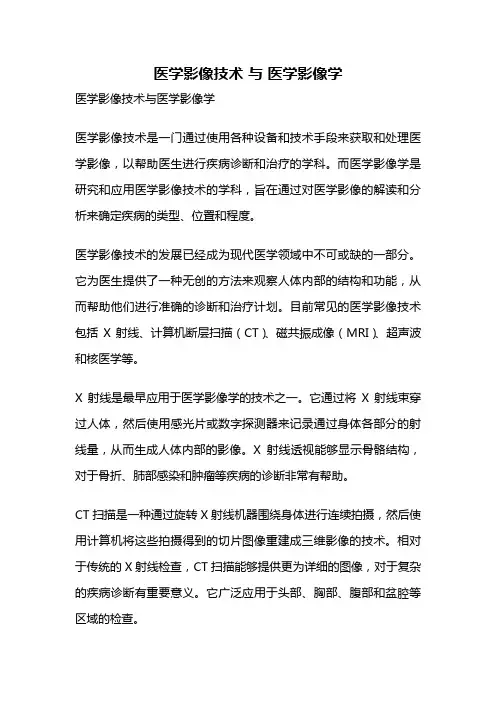 医学影像技术 与 医学影像学

医学影像技术与医学影像学

医学影像技术是一门通过使用各种设备和技术手段来获取和处理医学影像，以帮助医生进行疾病诊断和治疗的学科。而医学影像学是研究和应用医学影像技术的学科，旨在通过对医学影像的解读和分析来确定疾病的类型、位置和程度。

医学影像技术的发展已经成为现代医学领域中不可或缺的一部分。它为医生提供了一种无创的方法来观察人体内部的结构和功能，从而帮助他们进行准确的诊断和治疗计划。目前常见的医学影像技术包括 X 射线、计算机断层扫描（CT）、磁共振成像（MRI）、超声波和核医学等。

X 射线是最早应用于医学影像学的技术之一。它通过将 X 射线束穿过人体，然后使用感光片或数字探测器来记录通过身体各部分的射线量，从而生成人体内部的影像。X 射线透视能够显示骨骼结构，对于骨折、肺部感染和肿瘤等疾病的诊断非常有帮助。

CT 扫描是一种通过旋转 X 射线机器围绕身体进行连续拍摄，然后使用计算机将这些拍摄得到的切片图像重建成三维影像的技术。相对于传统的 X 射线检查，CT 扫描能够提供更为详细的图像，对于复杂的疾病诊断有重要意义。它广泛应用于头部、胸部、腹部和盆腔等区域的检查。